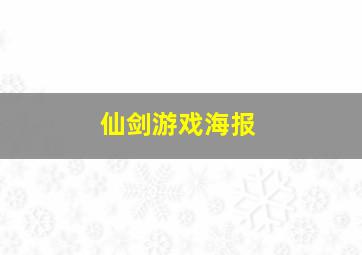 仙剑游戏海报